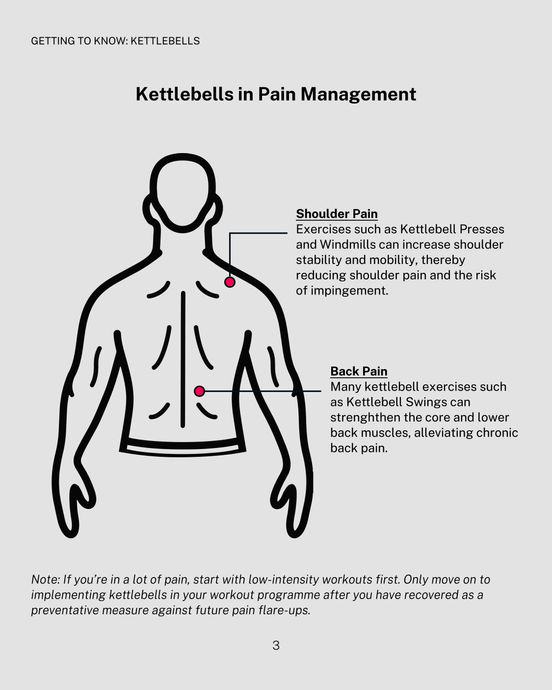 GETTING TO KNOW: KETTLEBELLS

Kettlebells in Pain Management

Shoulder Pain
Exercises such as Kettlebell Presses and Windmills can increase shoulder stability and mobility, thereby reducing shoulder pain and the risk of impingement.

Back Pain
Many kettlebell exercises such as Kettlebell Swings can strenghthen the core and lower back muscles, alleviating chronic back pain.

Note: If you're in a lot of pain, start with low-intensity workouts first. Only move on to implementing kettlebells in your workout programme after you have recovered as a preventative measure against future pain flare-ups.

3